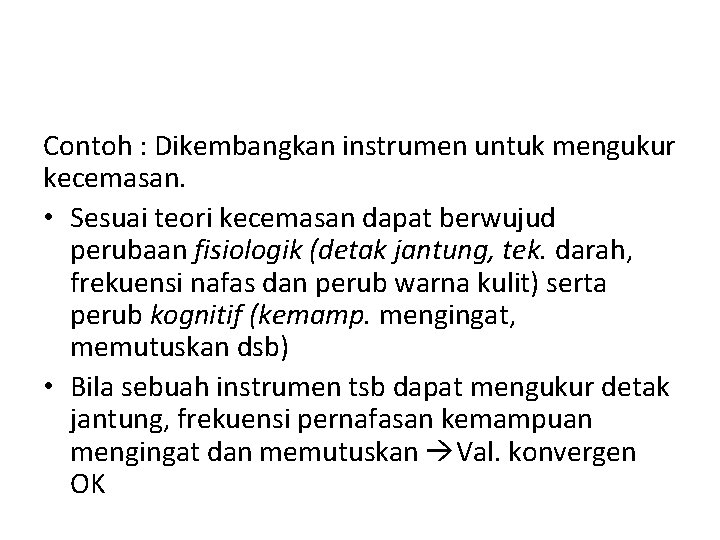 Contoh : Dikembangkan instrumen untuk mengukur kecemasan.

• Sesuai teori kecemasan dapat berwujud perubaan fisiologik (detak jantung, tek. darah, frekuensi nafas dan perub warna kulit) serta perub kognitif (kemamp. mengingat, memutuskan dsb)

• Bila sebuah instrumen tsb dapat mengukur detak jantung, frekuensi pernafasan kemampuan mengingat dan memutuskan →Val. konvergen OK